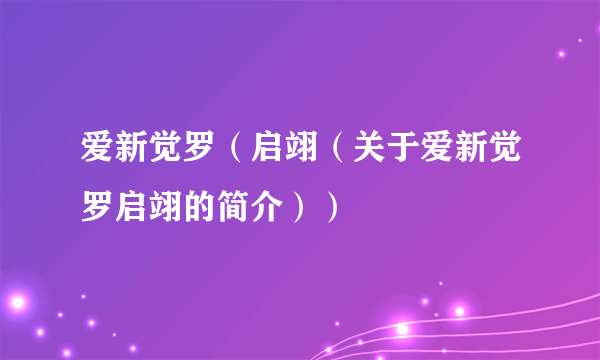 爱新觉罗（启翊（关于爱新觉罗启翊的简介））